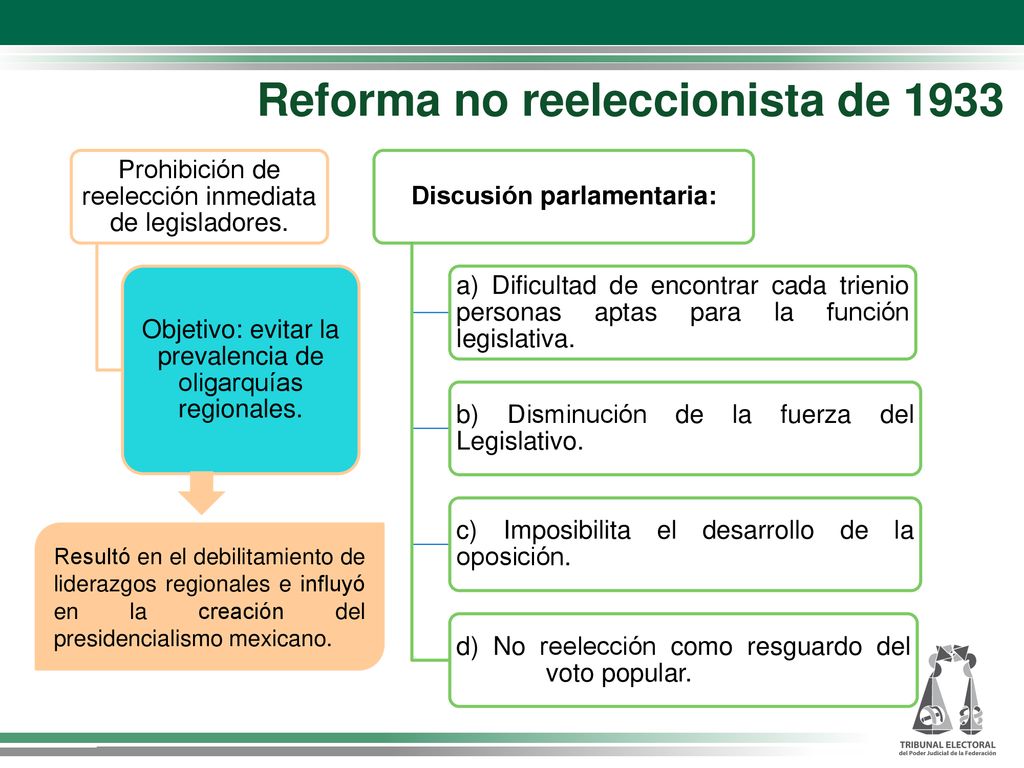 Reforma no reeleccionista de 1933

Prohibición de reelección inmediata de legisladores.

Objetivo: evitar la prevalencia de oligarquías regionales.

Resultó en el debilitamiento de liderazgos regionales e influyó en la creación del presidencialismo mexicano.

Discusión parlamentaria:

a) Dificultad de encontrar cada trienio personas aptas para la función legislativa.

b) Disminución de la fuerza del Legislativo.

c) Imposibilita el desarrollo de la oposición.

d) No reelección como resguardo del voto popular.

TRIBUNAL ELECTORAL
del Poder Judicial de la Federación